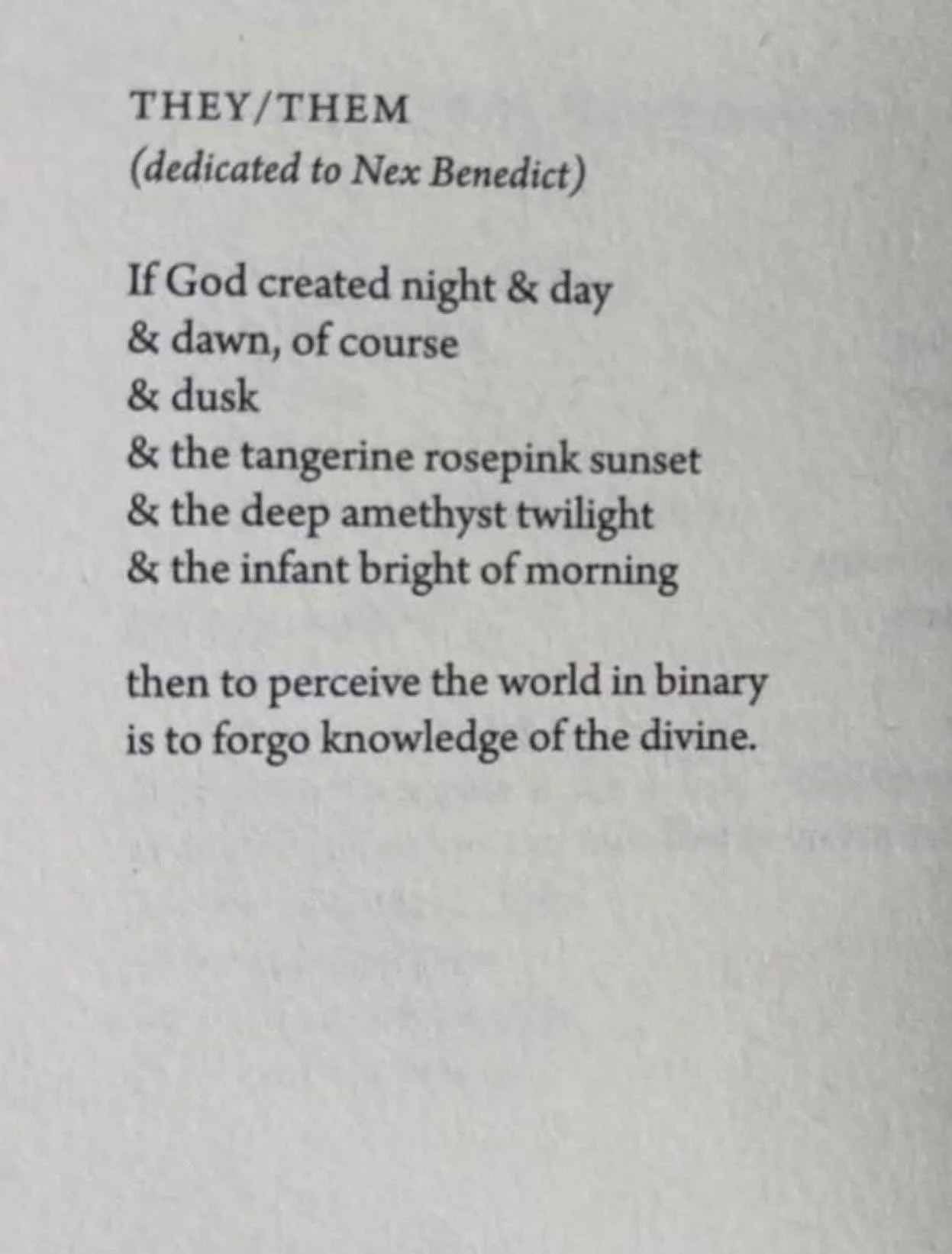 THEY/THEM
(dedicated to Nex Benedict)

If God created night & day
& dawn, of course
& dusk
& the tangerine rosepink sunset
& the deep amethyst twilight
& the infant bright of morning

then to perceive the world in binary
is to forgo knowledge of the divine.